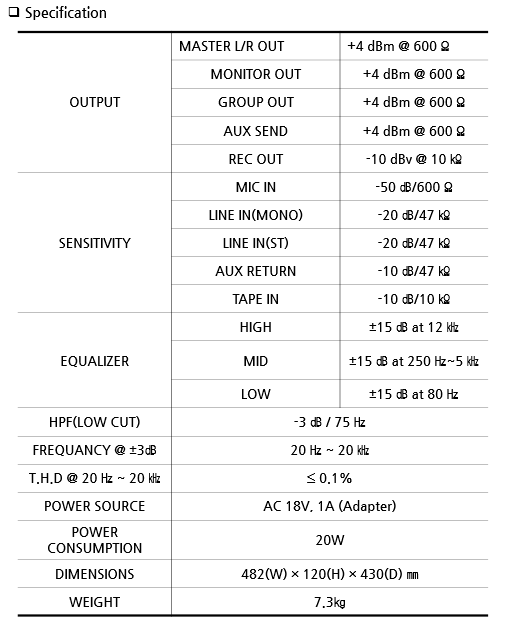 ❑ Specification

| | | |
|---|---|---|
| OUTPUT | MASTER L/R OUT | +4 dBm @ 600 Ω |
| | MONITOR OUT | +4 dBm @ 600 Ω |
| | GROUP OUT | +4 dBm @ 600 Ω |
| | AUX SEND | +4 dBm @ 600 Ω |
| | REC OUT | -10 dBv @ 10 kΩ |
| SENSITIVITY | MIC IN | -50 dB/600 Ω |
| | LINE IN(MONO) | -20 dB/47 kΩ |
| | LINE IN(ST) | -20 dB/47 kΩ |
| | AUX RETURN | -10 dB/47 kΩ |
| | TAPE IN | -10 dB/10 kΩ |
| EQUALIZER | HIGH | ±15 dB at 12 kHz |
| | MID | ±15 dB at 250 Hz~5 kHz |
| | LOW | ±15 dB at 80 Hz |
| HPF(LOW CUT) | -3 dB / 75 Hz | |
| FREQUANCY @ ±3dB | 20 Hz ~ 20 kHz | |
| T.H.D @ 20 Hz ~ 20 kHz | ≤ 0.1% | |
| POWER SOURCE | AC 18V, 1A (Adapter) | |
| POWER CONSUMPTION | 20W | |
| DIMENSIONS | 482(W) × 120(H) × 430(D) mm | |
| WEIGHT | 7.3kg | |